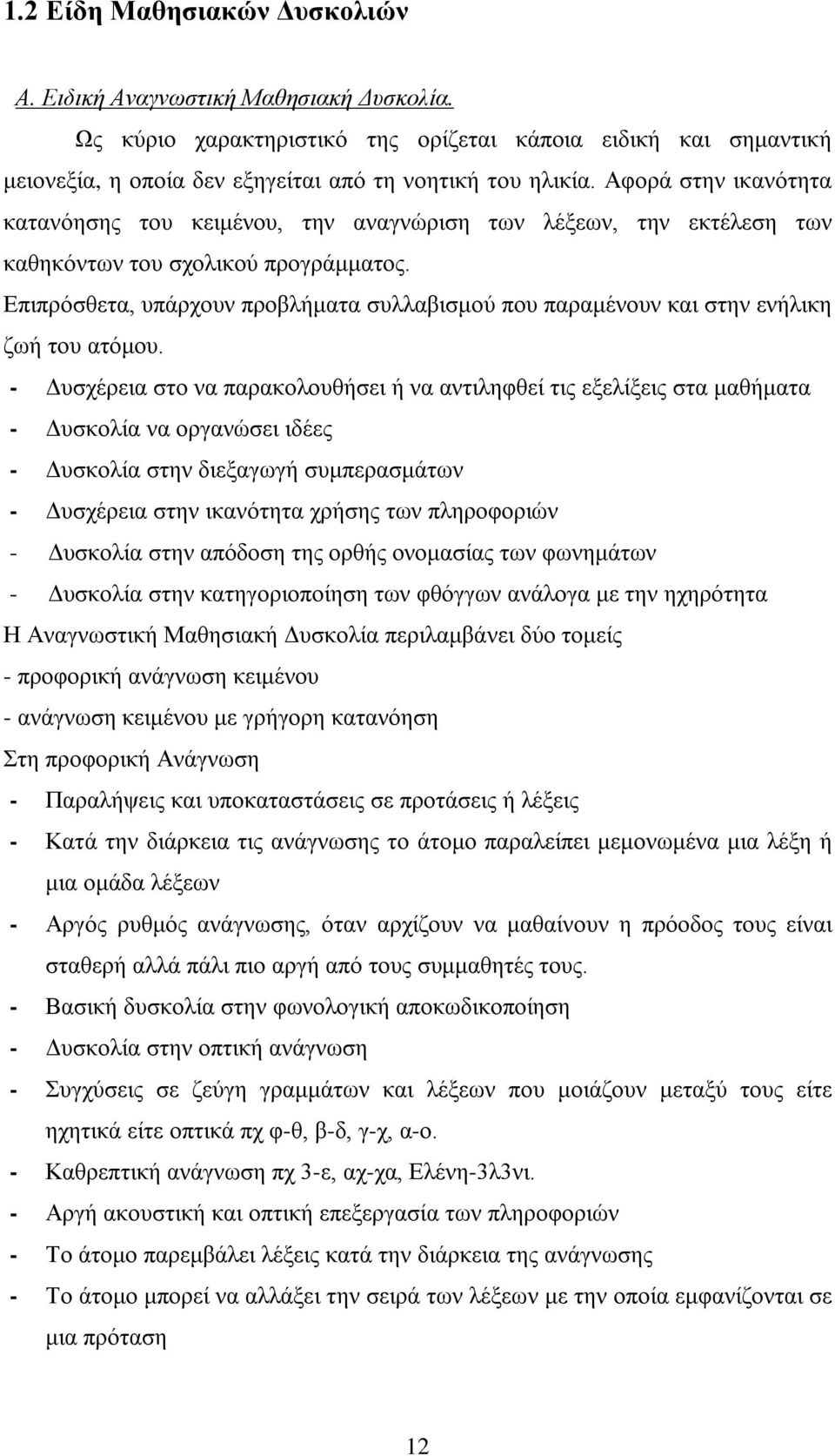 1.2 Είδη Μαθησιακών Δυσκολιών

Α. Ειδική Αναγνωστική Μαθησιακή Δυσκολία.

Ως κύριο χαρακτηριστικό της ορίζεται κάποια ειδική και σημαντική μειονεξία, η οποία δεν εξηγείται από τη νοητική του ηλικία. Αφορά στην ικανότητα κατανόησης του κειμένου, την αναγνώριση των λέξεων, την εκτέλεση των καθηκόντων του σχολικού προγράμματος.

Επιπρόσθετα, υπάρχουν προβλήματα συλλαβισμού που παραμένουν και στην ενήλικη ζωή του ατόμου.

- Δυσχέρεια στο να παρακολουθήσει ή να αντιληφθεί τις εξελίξεις στα μαθήματα
- Δυσκολία να οργανώσει ιδέες
- Δυσκολία στην διεξαγωγή συμπερασμάτων
- Δυσχέρεια στην ικανότητα χρήσης των πληροφοριών
- Δυσκολία στην απόδοση της ορθής ονομασίας των φωνημάτων
- Δυσκολία στην κατηγοριοποίηση των φθόγγων ανάλογα με την ηχηρότητα

Η Αναγνωστική Μαθησιακή Δυσκολία περιλαμβάνει δύο τομείς
- προφορική ανάγνωση κειμένου
- ανάγνωση κειμένου με γρήγορη κατανόηση

Στη προφορική Ανάγνωση
- Παραλήψεις και υποκαταστάσεις σε προτάσεις ή λέξεις
- Κατά την διάρκεια τις ανάγνωσης το άτομο παραλείπει μεμονωμένα μια λέξη ή μια ομάδα λέξεων
- Αργός ρυθμός ανάγνωσης, όταν αρχίζουν να μαθαίνουν η πρόοδος τους είναι σταθερή αλλά πάλι πιο αργή από τους συμμαθητές τους.
- Βασική δυσκολία στην φωνολογική αποκωδικοποίηση
- Δυσκολία στην οπτική ανάγνωση
- Συγχύσεις σε ζεύγη γραμμάτων και λέξεων που μοιάζουν μεταξύ τους είτε ηχητικά είτε οπτικά πχ φ-θ, β-δ, γ-χ, α-ο.
- Καθρεπτική ανάγνωση πχ 3-ε, αχ-χα, Ελένη-3λ3νι.
- Αργή ακουστική και οπτική επεξεργασία των πληροφοριών
- Το άτομο παρεμβάλει λέξεις κατά την διάρκεια της ανάγνωσης
- Το άτομο μπορεί να αλλάξει την σειρά των λέξεων με την οποία εμφανίζονται σε μια πρόταση

12